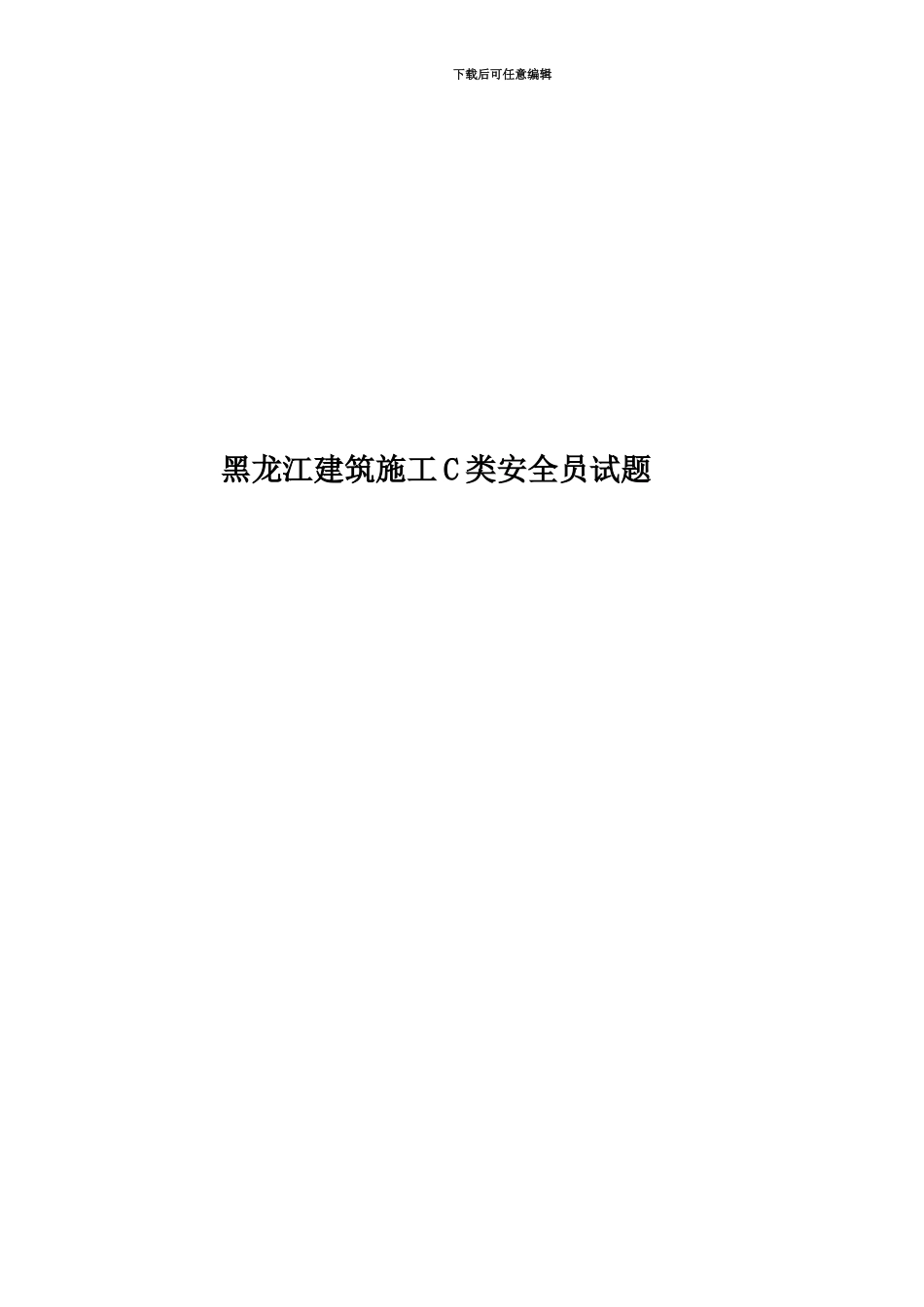 下载后可任意编辑

黑龙江建筑施工C类安全员试题